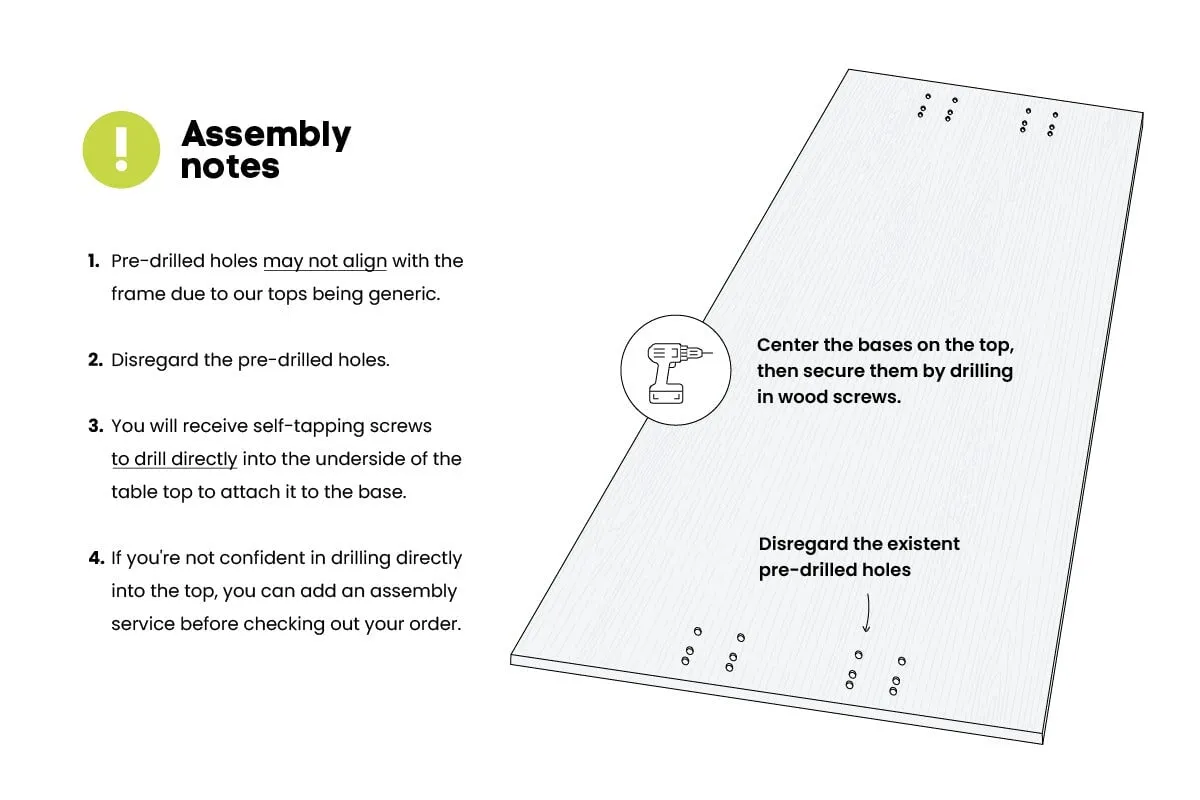 !

Assembly notes

1. Pre-drilled holes may not align with the frame due to our tops being generic.

2. Disregard the pre-drilled holes.

3. You will receive self-tapping screws to drill directly into the underside of the table top to attach it to the base.

4. If you're not confident in drilling directly into the top, you can add an assembly service before checking out your order.

Center the bases on the top, then secure them by drilling in wood screws.

Disregard the existent pre-drilled holes